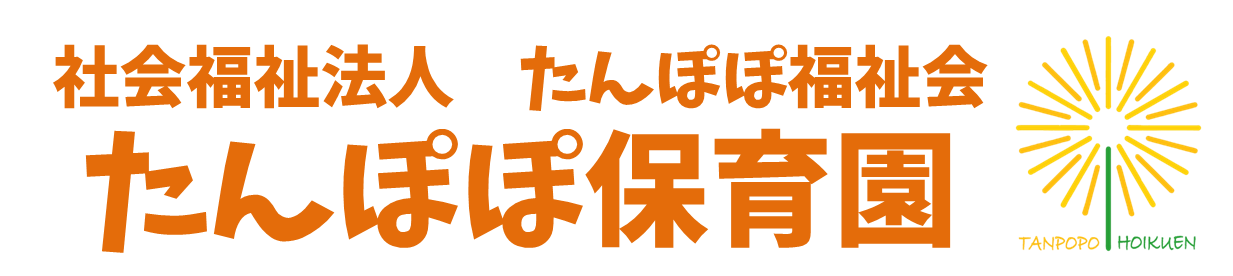 社会福祉法人　たんぽぽ福祉会
たんぽぽ保育園

TANPOPO HOIKUEN